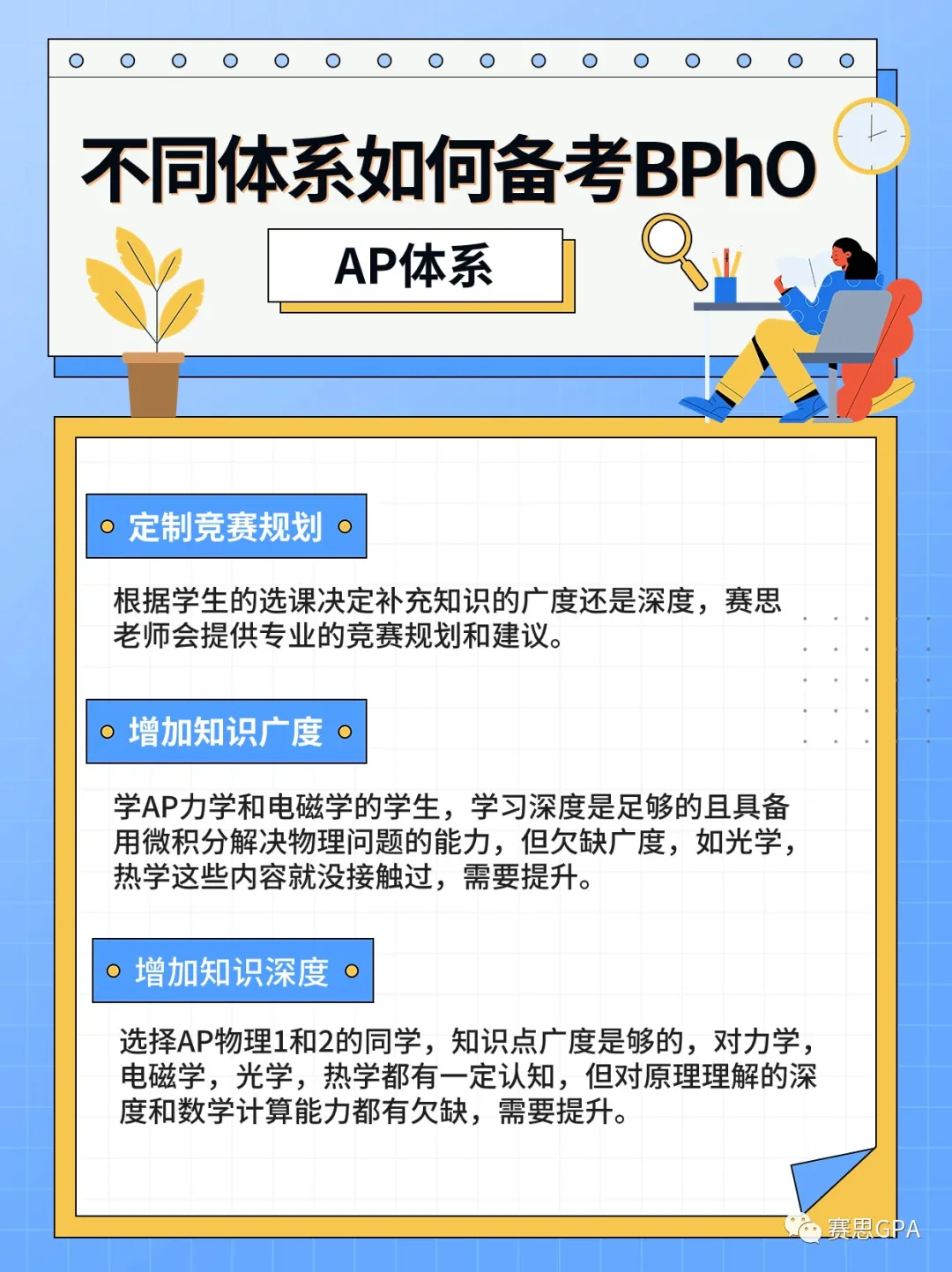 不同体系如何备考BPhO

AP体系

定制竞赛规划

根据学生的选课决定补充知识的广度还是深度，赛思老师会提供专业的竞赛规划和建议。

增加知识广度

学AP力学和电磁学的学生，学习深度是足够的且具备用微积分解决物理问题的能力，但欠缺广度，如光学，热学这些内容就没接触过，需要提升。

增加知识深度

选择AP物理1和2的同学，知识点广度是够的，对力学，电磁学，光学，热学都有一定认知，但对原理理解的深度和数学计算能力都有欠缺，需要提升。

赛思GPA